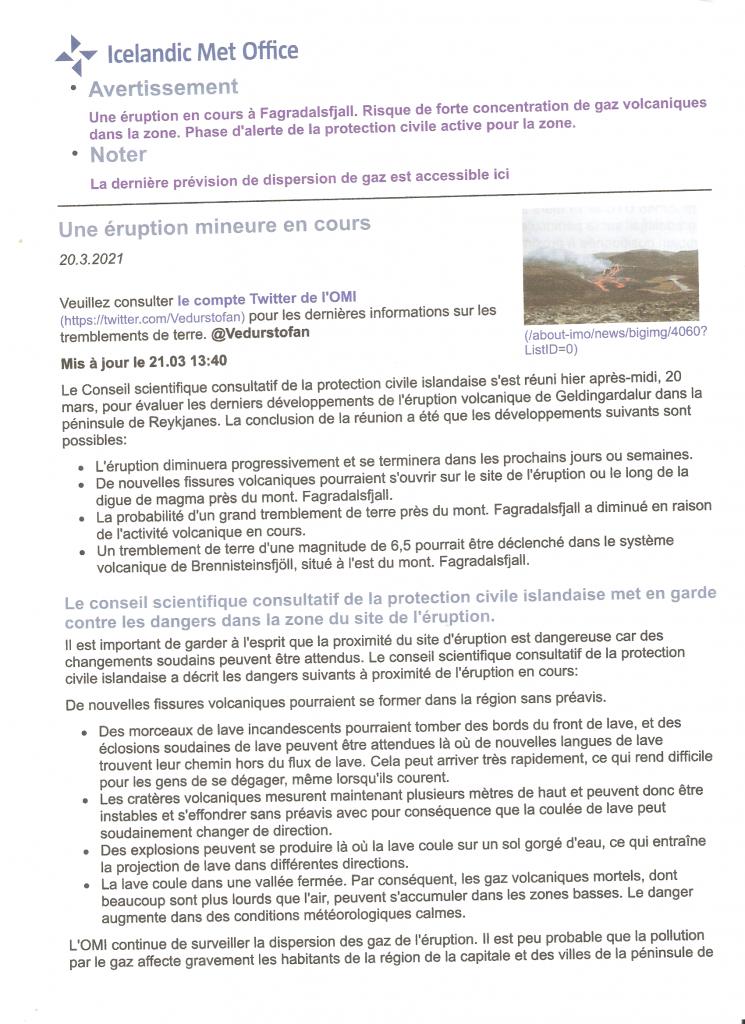 Icelandic Met Office

• Avertissement

Une éruption en cours à Fagradalsfjall. Risque de forte concentration de gaz volcaniques dans la zone. Phase d'alerte de la protection civile active pour la zone.

• Noter

La dernière prévision de dispersion de gaz est accessible ici

Une éruption mineure en cours

20.3.2021

Veuillez consulter le compte Twitter de l'OMI (https://twitter.com/Vedurstofan) pour les dernières informations sur les tremblements de terre. @Vedurstofan

(/about-imo/news/bigimg/4060?ListID=0)

Mis à jour le 21.03 13:40

Le Conseil scientifique consultatif de la protection civile islandaise s'est réuni hier après-midi, 20 mars, pour évaluer les derniers développements de l'éruption volcanique de Geldingardalur dans la péninsule de Reykjanes. La conclusion de la réunion a été que les développements suivants sont possibles:

• L'éruption diminuera progressivement et se terminera dans les prochains jours ou semaines.
• De nouvelles fissures volcaniques pourraient s'ouvrir sur le site de l'éruption ou le long de la digue de magma près du mont. Fagradalsfjall.
• La probabilité d'un grand tremblement de terre près du mont. Fagradalsfjall a diminué en raison de l'activité volcanique en cours.
• Un tremblement de terre d'une magnitude de 6,5 pourrait être déclenché dans le système volcanique de Brennisteinsfjöll, situé à l'est du mont. Fagradalsfjall.

Le conseil scientifique consultatif de la protection civile islandaise met en garde contre les dangers dans la zone du site de l'éruption.

Il est important de garder à l'esprit que la proximité du site d'éruption est dangereuse car des changements soudains peuvent être attendus. Le conseil scientifique consultatif de la protection civile islandaise a décrit les dangers suivants à proximité de l'éruption en cours:

De nouvelles fissures volcaniques pourraient se former dans la région sans préavis.

• Des morceaux de lave incandescents pourraient tomber des bords du front de lave, et des éclosions soudaines de lave peuvent être attendues là où de nouvelles langues de lave trouvent leur chemin hors du flux de lave. Cela peut arriver très rapidement, ce qui rend difficile pour les gens de se dégager, même lorsqu'ils courent.
• Les cratères volcaniques mesurent maintenant plusieurs mètres de haut et peuvent donc être instables et s'effondrer sans préavis avec pour conséquence que la coulée de lave peut soudainement changer de direction.
• Des explosions peuvent se produire là où la lave coule sur un sol gorgé d'eau, ce qui entraîne la projection de lave dans différentes directions.
• La lave coule dans une vallée fermée. Par conséquent, les gaz volcaniques mortels, dont beaucoup sont plus lourds que l'air, peuvent s'accumuler dans les zones basses. Le danger augmente dans des conditions météorologiques calmes.

L'OMI continue de surveiller la dispersion des gaz de l'éruption. Il est peu probable que la pollution par le gaz affecte gravement les habitants de la région de la capitale et des villes de la péninsule de